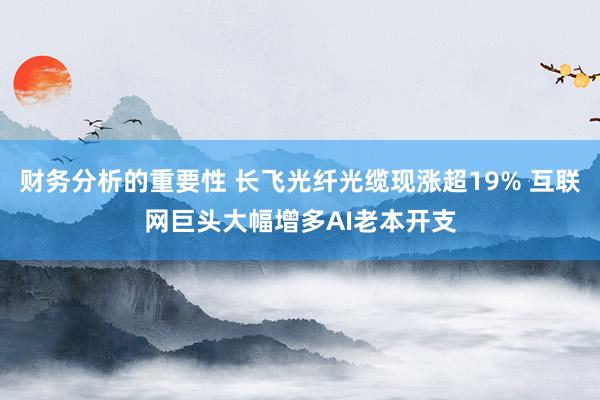 财务分析的重要性 长飞光纤光缆现涨超19% 互联网巨头大幅增多AI老本开支